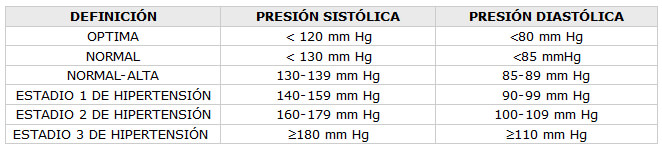 | DEFINICIÓN | PRESIÓN SISTÓLICA | PRESIÓN DIASTÓLICA |
|---|---|---|
| OPTIMA | < 120 mm Hg | <80 mm Hg |
| NORMAL | < 130 mm Hg | <85 mmHg |
| NORMAL-ALTA | 130-139 mm Hg | 85-89 mm Hg |
| ESTADIO 1 DE HIPERTENSIÓN | 140-159 mm Hg | 90-99 mm Hg |
| ESTADIO 2 DE HIPERTENSIÓN | 160-179 mm Hg | 100-109 mm Hg |
| ESTADIO 3 DE HIPERTENSIÓN | ≥180 mm Hg | ≥110 mm Hg |